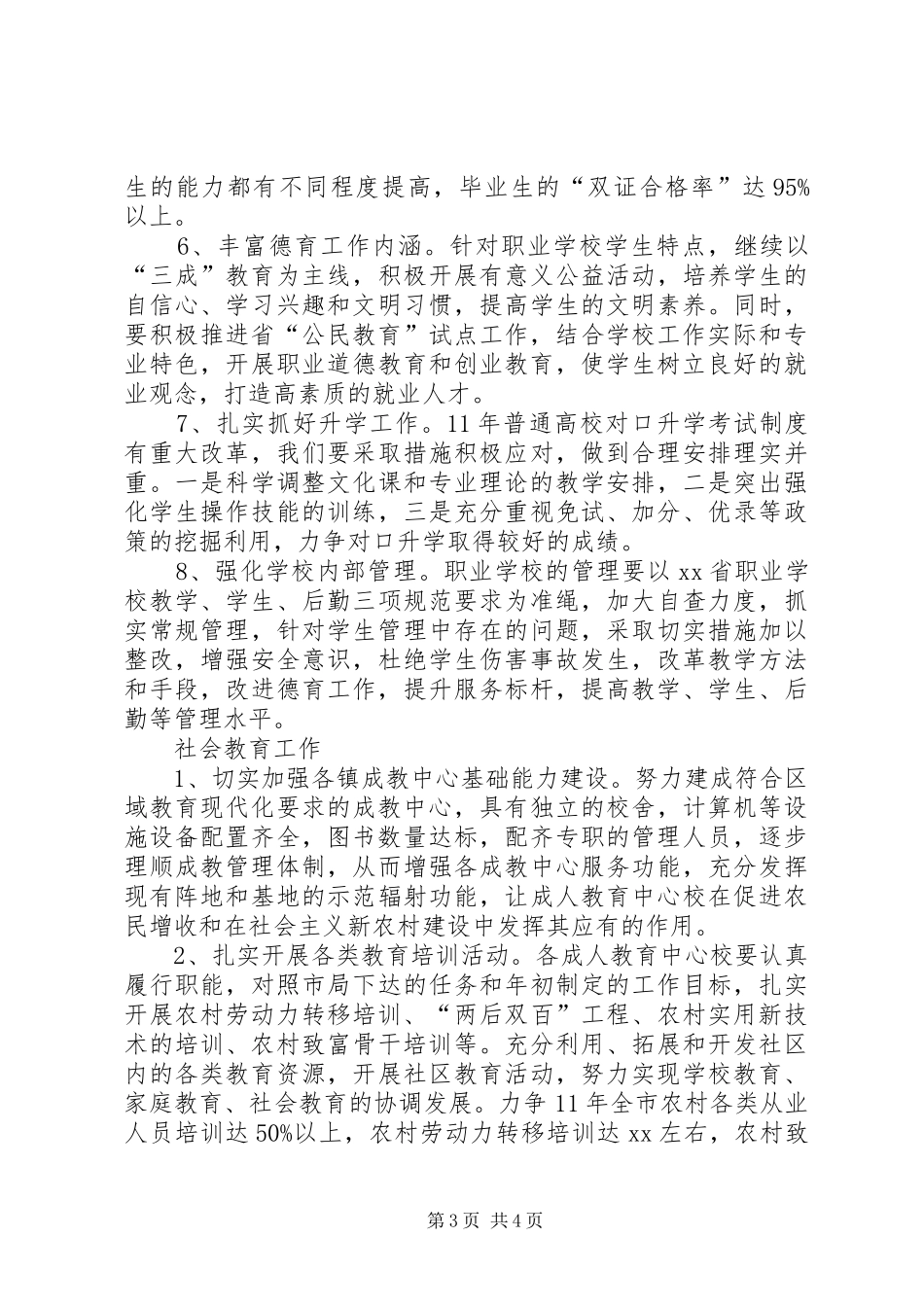 生的能力都有不同程度提高，毕业生的“双证合格率”达95%以上。

6、丰富德育工作内涵。针对职业学校学生特点，继续以“三成”教育为主线，积极开展有意义公益活动，培养学生的自信心、学习兴趣和文明习惯，提高学生的文明素养。同时，要积极推进省“公民教育”试点工作，结合学校工作实际和专业特色，开展职业道德教育和创业教育，使学生树立良好的就业观念，打造高素质的就业人才。

7、扎实抓好升学工作。11年普通高校对口升学考试制度有重大改革，我们要采取措施积极应对，做到合理安排理实并重。一是科学调整文化课和专业理论的教学安排，二是突出强化学生操作技能的训练，三是充分重视免试、加分、优录等政策的挖掘利用，力争对口升学取得较好的成绩。

8、强化学校内部管理。职业学校的管理要以xx省职业学校教学、学生、后勤三项规范要求为准绳，加大自查力度，抓实常规管理，针对学生管理中存在的问题，采取切实措施加以整改，增强安全意识，杜绝学生伤害事故发生，改革教学方法和手段，改进德育工作，提升服务标杆，提高教学、学生、后勤等管理水平。

社会教育工作

1、切实加强各镇成教中心基础能力建设。努力建成符合区域教育现代化要求的成教中心，具有独立的校舍，计算机等设施设备配置齐全，图书数量达标，配齐专职的管理人员，逐步理顺成教管理体制，从而增强各成教中心服务功能，充分发挥现有阵地和基地的示范辐射功能，让成人教育中心校在促进农民增收和在社会主义新农村建设中发挥其应有的作用。

2、扎实开展各类教育培训活动。各成人教育中心校要认真履行职能，对照市局下达的任务和年初制定的工作目标，扎实开展农村劳动力转移培训、“两后双百”工程、农村实用新技术的培训、农村致富骨干培训等。充分利用、拓展和开发社区内的各类教育资源，开展社区教育活动，努力实现学校教育、家庭教育、社会教育的协调发展。力争11年全市农村各类从业人员培训达50%以上，农村劳动力转移培训达xx左右，农村致

第3页 共4页